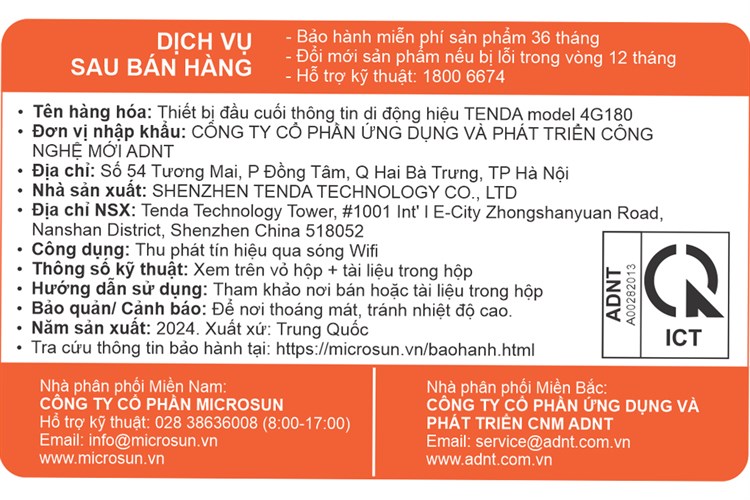 DỊCH VỤ
SAU BÁN HÀNG

- Bảo hành miễn phí sản phẩm 36 tháng
- Đổi mới sản phẩm nếu bị lỗi trong vòng 12 tháng
- Hỗ trợ kỹ thuật: 1800 6674

• Tên hàng hóa: Thiết bị đầu cuối thông tin di động hiệu TENDA model 4G180
• Đơn vị nhập khẩu: CÔNG TY CỔ PHẦN ỨNG DỤNG VÀ PHÁT TRIỂN CÔNG NGHỆ MỚI ADNT
• Địa chỉ: Số 54 Tương Mai, P Đồng Tâm, Q Hai Bà Trưng, TP Hà Nội
• Nhà sản xuất: SHENZHEN TENDA TECHNOLOGY CO., LTD
• Địa chỉ NSX: Tenda Technology Tower, #1001 Int' l E-City Zhongshanyuan Road, Nanshan District, Shenzhen China 518052
• Công dụng: Thu phát tín hiệu qua sóng Wifi
• Thông số kỹ thuật: Xem trên vỏ hộp + tài liệu trong hộp
• Hướng dẫn sử dụng: Tham khảo nơi bán hoặc tài liệu trong hộp
• Bảo quản/ Cảnh báo: Để nơi thoáng mát, tránh nhiệt độ cao.
• Năm sản xuất: 2024. Xuất xứ: Trung Quốc
• Tra cứu thông tin bảo hành tại: https://microsun.vn/baohanh.html

ADNT
A00282013
ICT

Nhà phân phối Miền Nam:
CÔNG TY CỔ PHẦN MICROSUN
Hỗ trợ kỹ thuật: 028 38636008 (8:00-17:00)
Email: info@microsun.vn
www.microsun.vn

Nhà phân phối Miền Bắc:
CÔNG TY CỔ PHẦN ỨNG DỤNG VÀ PHÁT TRIỂN CNM ADNT
Email: service@adnt.com.vn
www.adnt.com.vn